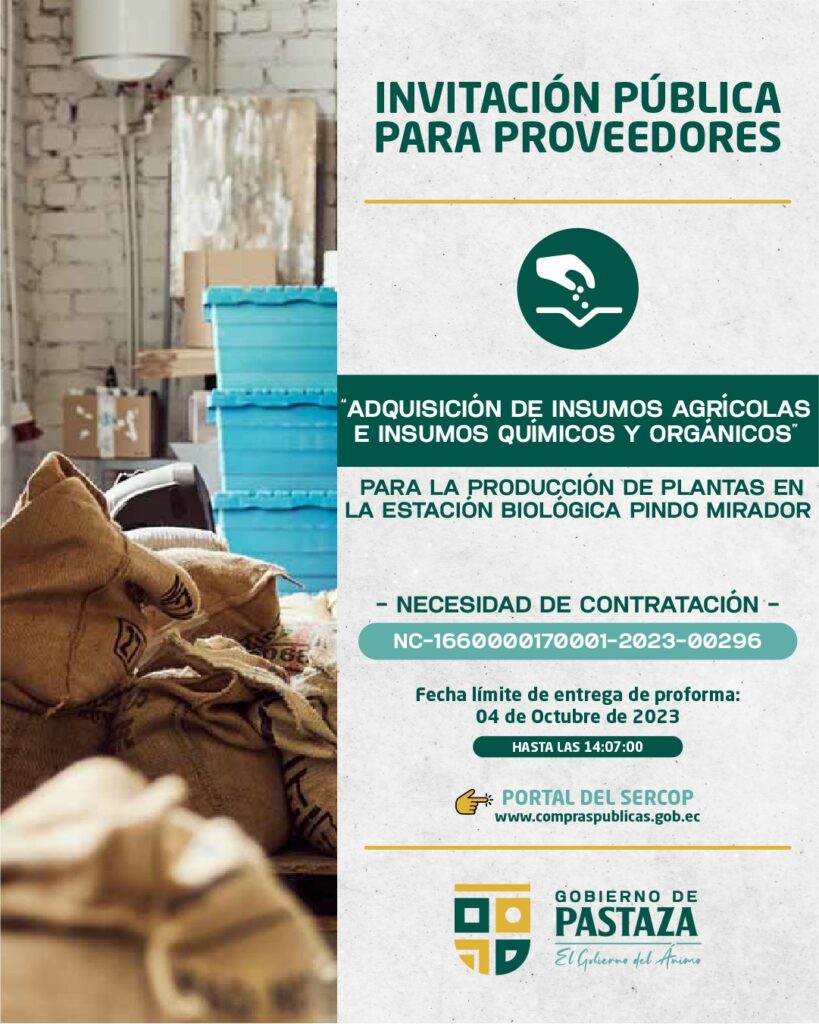 INVITACIÓN PÚBLICA PARA PROVEEDORES

"ADQUISICIÓN DE INSUMOS AGRÍCOLAS E INSUMOS QUÍMICOS Y ORGÁNICOS"

PARA LA PRODUCCIÓN DE PLANTAS EN LA ESTACIÓN BIOLÓGICA PINDO MIRADOR

- NECESIDAD DE CONTRATACIÓN -

NC-1660000170001-2023-00296

Fecha límite de entrega de proforma:
04 de Octubre de 2023

HASTA LAS 14:07:00

PORTAL DEL SERCOP
www.compraspublicas.gob.ec

GOBIERNO DE
PASTAZA
El Gobierno del Ánimo